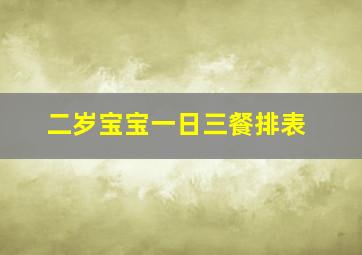 二岁宝宝一日三餐排表